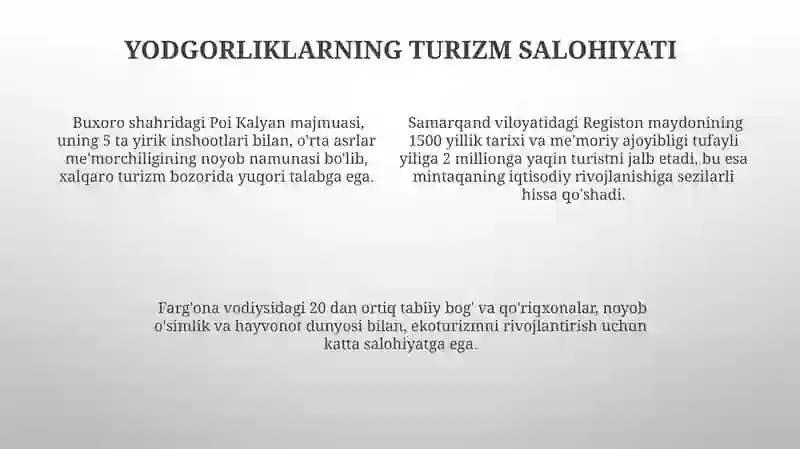 YODGORLIKLARNING TURIZM SALOHIYATI

Buxoro shahridagi Poi Kalyan majmuasi, uning 5 ta yirik inshootlari bilan, o'rta asrlar me'morchiligining noyob namunasi bo'lib, xalqaro turizm bozorida yuqori talabga ega.

Samarqand viloyatidagi Registon maydonining 1500 yillik tarixi va me'moriy ajoyibligi tufayli yiliga 2 millionga yaqin turistni jalb etadi, bu esa mintaqaning iqtisodiy rivojlanishiga sezilarli hissa qo'shadi.

Farg'ona vodiysidagi 20 dan ortiq tabiiy bog' va qo'riqxonalar, noyob o'simlik va hayvonot dunyosi bilan, ekoturizmni rivojlantirish uchun katta salohiyatga ega.